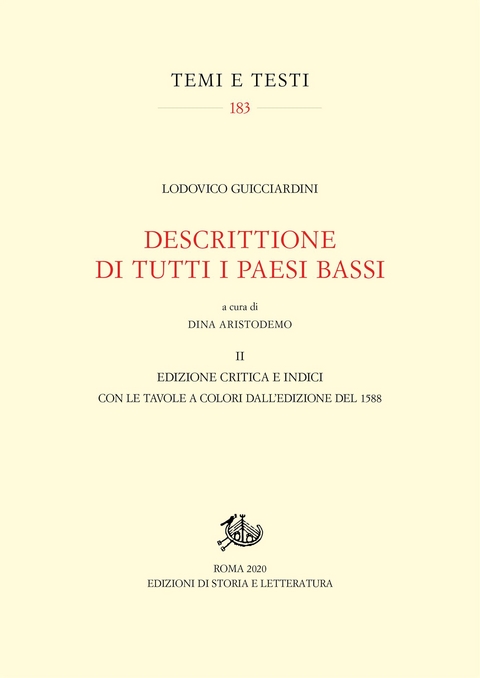 TEMI E TESTI

183

LODOVICO GUICCIARDINI

DESCRITTIONE
DI TUTTI I PAESI BASSI

a cura di
DINA ARISTODEMO

II

EDIZIONE CRITICA E INDICI

CON LE TAVOLE A COLORI DALL'EDIZIONE DEL 1588

ROMA 2020
EDIZIONI DI STORIA E LETTERATURA